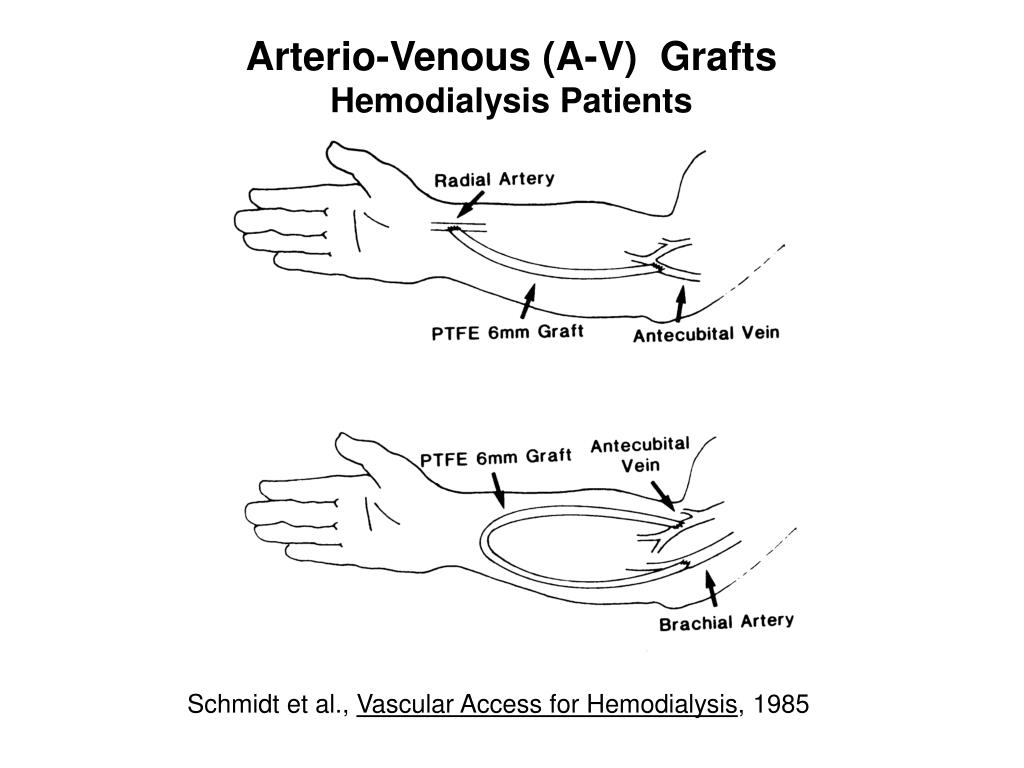 Arterio-Venous (A-V) Grafts
Hemodialysis Patients

Radial Artery

PTFE 6mm Graft

Antecubital Vein

PTFE 6mm Graft

Antecubital Vein

Brachial Artery

Schmidt et al., Vascular Access for Hemodialysis, 1985